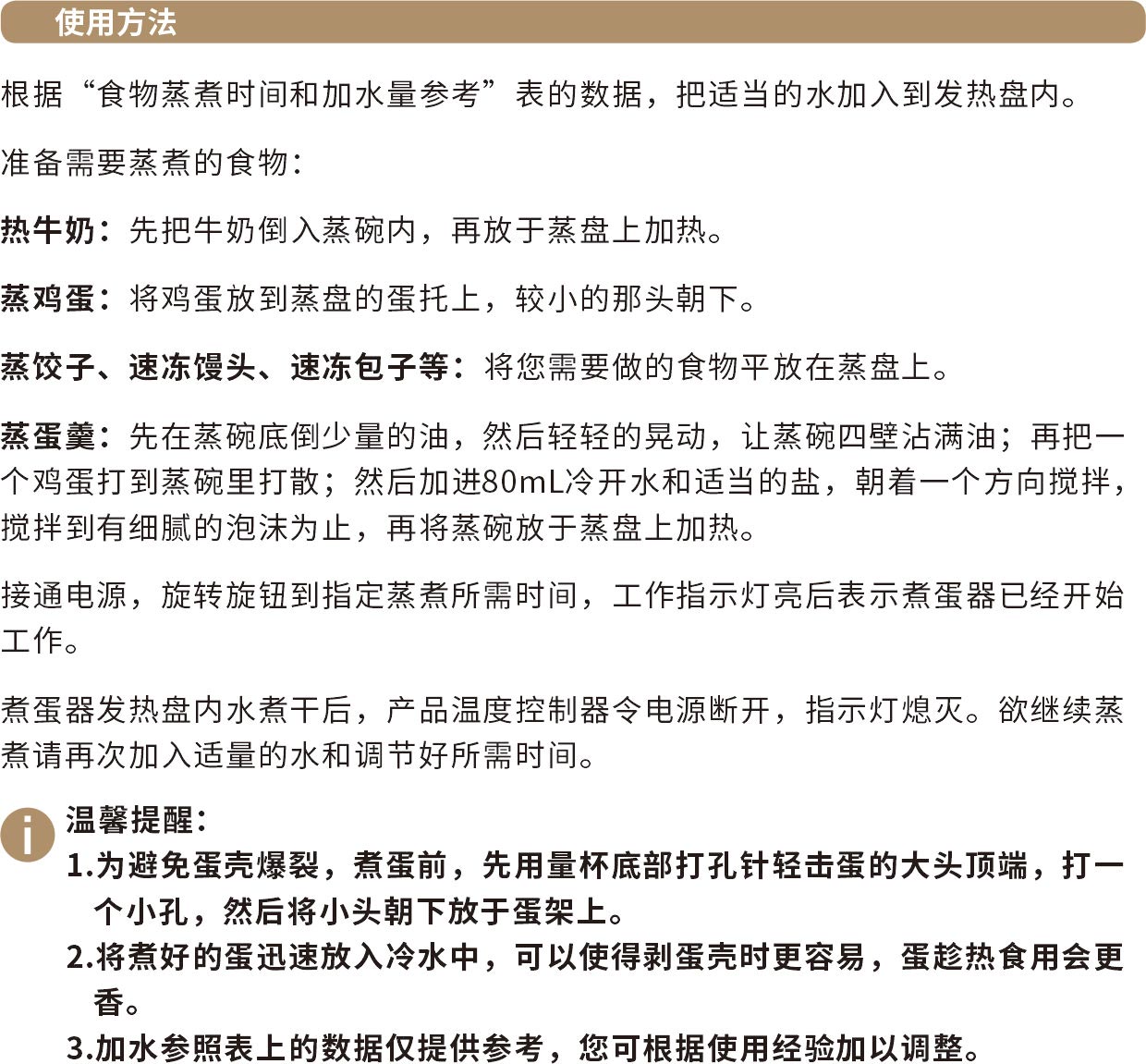 使用方法

根据“食物蒸煮时间和加水量参考”表的数据，把适当的水加入到发热盘内。

准备需要蒸煮的食物：

热牛奶：先把牛奶倒入蒸碗内，再放于蒸盘上加热。

蒸鸡蛋：将鸡蛋放到蒸盘的蛋托上，较小的那头朝下。

蒸饺子、速冻馒头、速冻包子等：将您需要做的食物平放在蒸盘上。

蒸蛋羹：先在蒸碗底倒少量的油，然后轻轻的晃动，让蒸碗四壁沾满油；再把一个鸡蛋打到蒸碗里打散；然后加进80mL冷开水和适当的盐，朝着一个方向搅拌，搅拌到有细腻的泡沫为止，再将蒸碗放于蒸盘上加热。

接通电源，旋转旋钮到指定蒸煮所需时间，工作指示灯亮后表示煮蛋器已经开始工作。

煮蛋器发热盘内水煮干后，产品温度控制器令电源断开，指示灯熄灭。欲继续蒸煮请再次加入适量的水和调节好所需时间。

温馨提醒：
1.为避免蛋壳爆裂，煮蛋前，先用量杯底部打孔针轻击蛋的大头顶端，打一个小孔，然后将小头朝下放于蛋架上。
2.将煮好的蛋迅速放入冷水中，可以使得剥蛋壳时更容易，蛋趁热食用会更香。
3.加水参照表上的数据仅提供参考，您可根据使用经验加以调整。